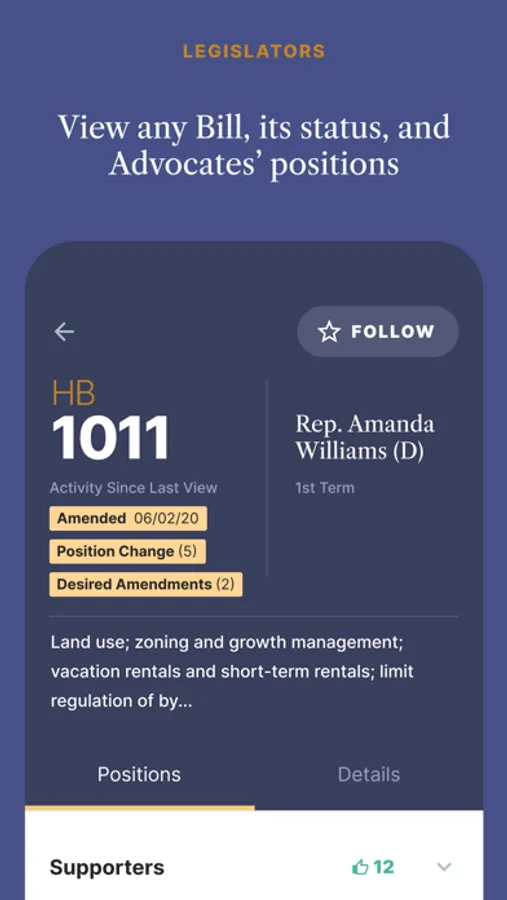 LEGISLATORS

View any Bill, its status, and Advocates' positions

FOLLOW

HB
1011

Activity Since Last View

Amended 06/02/20

Position Change (5)

Desired Amendments (2)

Rep. Amanda Williams (D)

1st Term

Land use; zoning and growth management; vacation rentals and short-term rentals; limit regulation of by...

Positions

Details

Supporters 12